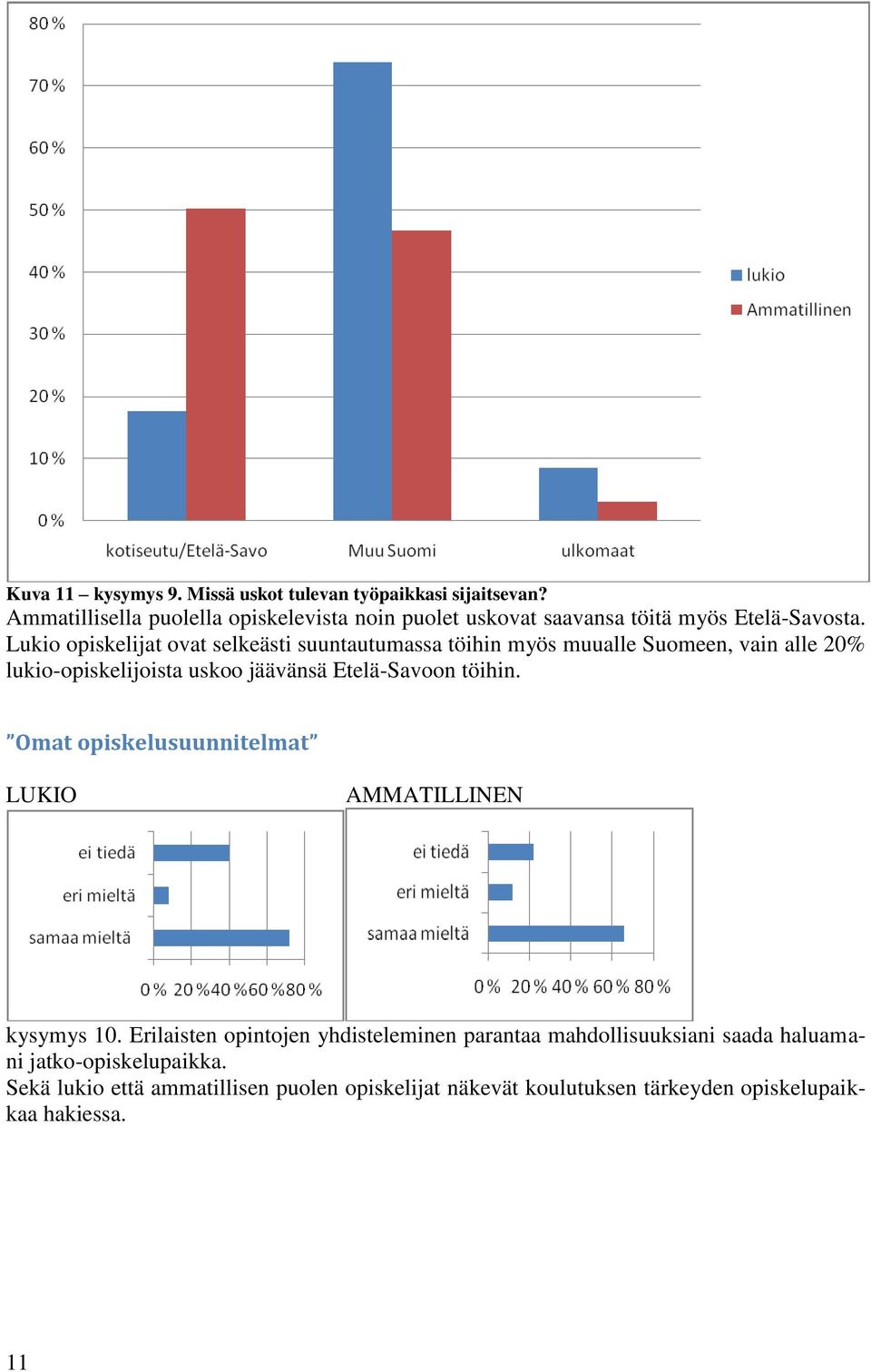 80 %
70 %
60 %
50 %
40 %
30 %
20 %
10 %
0 %
kotiseutu/Etelä-Savo
Muu Suomi
ulkomaat
lukio
Ammatillinen

Kuva 11 – kysymys 9. Missä uskot tulevan työpaikkasi sijaitsevan?
Ammatillisella puolella opiskelevista noin puolet uskovat saavansa töitä myös Etelä-Savosta. Lukio opiskelijat ovat selkeästi suuntautumassa töihin myös muualle Suomeen, vain alle 20% lukio-opiskelijoista uskoo jäävänsä Etelä-Savoon töihin.

”Omat opiskelusuunnitelmat”

LUKIO

ei tiedä
eri mieltä
samaa mieltä
0 % 20 % 40 % 60 % 80 %

AMMATILLINEN

ei tiedä
eri mieltä
samaa mieltä
0 % 20 % 40 % 60 % 80 %

kysymys 10. Erilaisten opintojen yhdisteleminen parantaa mahdollisuuksiani saada haluamani jatko-opiskelupaikka.
Sekä lukio että ammatillisen puolen opiskelijat näkevät koulutuksen tärkeyden opiskelupaikkaa hakiessa.

11